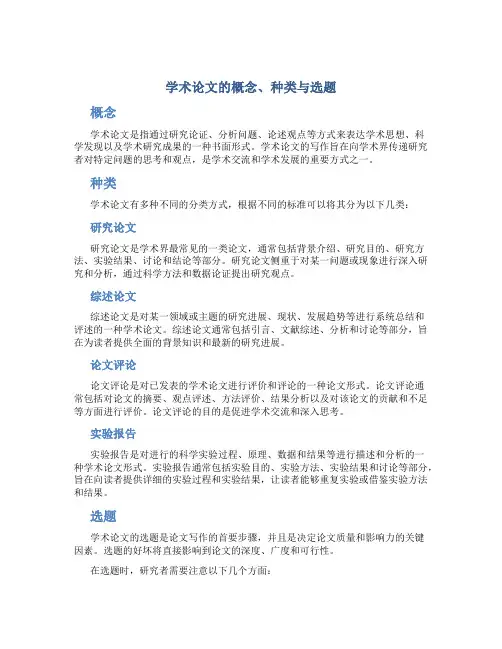 学术论文的概念、种类与选题

概念

学术论文是指通过研究论证、分析问题、论述观点等方式来表达学术思想、科学发现以及学术研究成果的一种书面形式。学术论文的写作旨在向学术界传递研究者对特定问题的思考和观点，是学术交流和学术发展的重要方式之一。

种类

学术论文有多种不同的分类方式，根据不同的标准可以将其分为以下几类：

研究论文

研究论文是学术界最常见的一类论文，通常包括背景介绍、研究目的、研究方法、实验结果、讨论和结论等部分。研究论文侧重于对某一问题或现象进行深入研究和分析，通过科学方法和数据论证提出研究观点。

综述论文

综述论文是对某一领域或主题的研究进展、现状、发展趋势等进行系统总结和评述的一种学术论文。综述论文通常包括引言、文献综述、分析和讨论等部分，旨在为读者提供全面的背景知识和最新的研究进展。

论文评论

论文评论是对已发表的学术论文进行评价和评论的一种论文形式。论文评论通常包括对论文的摘要、观点评述、方法评价、结果分析以及对该论文的贡献和不足等方面进行评价。论文评论的目的是促进学术交流和深入思考。

实验报告

实验报告是对进行的科学实验过程、原理、数据和结果等进行描述和分析的一种学术论文形式。实验报告通常包括实验目的、实验方法、实验结果和讨论等部分，旨在向读者提供详细的实验过程和实验结果，让读者能够重复实验或借鉴实验方法和结果。

选题

学术论文的选题是论文写作的首要步骤，并且是决定论文质量和影响力的关键因素。选题的好坏将直接影响到论文的深度、广度和可行性。

在选题时，研究者需要注意以下几个方面：